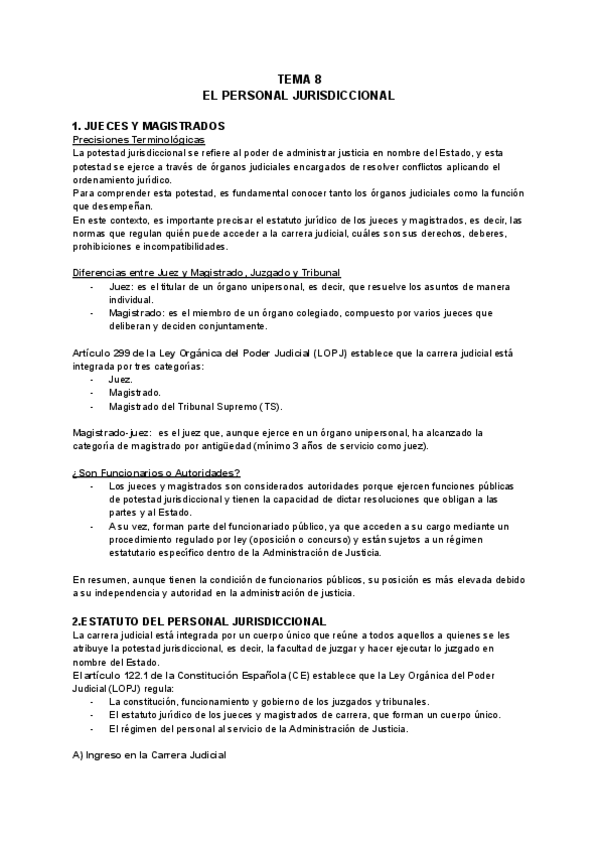 TEMA 8
EL PERSONAL JURISDICCIONAL

1. JUECES Y MAGISTRADOS
Precisiones Terminológicas
La potestad jurisdiccional se refiere al poder de administrar justicia en nombre del Estado, y esta potestad se ejerce a través de órganos judiciales encargados de resolver conflictos aplicando el ordenamiento jurídico.
Para comprender esta potestad, es fundamental conocer tanto los órganos judiciales como la función que desempeñan.
En este contexto, es importante precisar el estatuto jurídico de los jueces y magistrados, es decir, las normas que regulan quién puede acceder a la carrera judicial, cuáles son sus derechos, deberes, prohibiciones e incompatibilidades.

Diferencias entre Juez y Magistrado, Juzgado y Tribunal
- Juez: es el titular de un órgano unipersonal, es decir, que resuelve los asuntos de manera individual.
- Magistrado: es el miembro de un órgano colegiado, compuesto por varios jueces que deliberan y deciden conjuntamente.

Artículo 299 de la Ley Orgánica del Poder Judicial (LOPJ) establece que la carrera judicial está integrada por tres categorías:
- Juez.
- Magistrado.
- Magistrado del Tribunal Supremo (TS).

Magistrado-juez: es el juez que, aunque ejerce en un órgano unipersonal, ha alcanzado la categoría de magistrado por antigüedad (mínimo 3 años de servicio como juez).

¿Son Funcionarios o Autoridades?
- Los jueces y magistrados son considerados autoridades porque ejercen funciones públicas de potestad jurisdiccional y tienen la capacidad de dictar resoluciones que obligan a las partes y al Estado.
- A su vez, forman parte del funcionariado público, ya que acceden a su cargo mediante un procedimiento regulado por ley (oposición o concurso) y están sujetos a un régimen estatutario específico dentro de la Administración de Justicia.

En resumen, aunque tienen la condición de funcionarios públicos, su posición es más elevada debido a su independencia y autoridad en la administración de justicia.

2.ESTATUTO DEL PERSONAL JURISDICCIONAL
La carrera judicial está integrada por un cuerpo único que reúne a todos aquellos a quienes se les atribuye la potestad jurisdiccional, es decir, la facultad de juzgar y hacer ejecutar lo juzgado en nombre del Estado.
El artículo 122.1 de la Constitución Española (CE) establece que la Ley Orgánica del Poder Judicial (LOPJ) regula:
- La constitución, funcionamiento y gobierno de los juzgados y tribunales.
- El estatuto jurídico de los jueces y magistrados de carrera, que forman un cuerpo único.
- El régimen del personal al servicio de la Administración de Justicia.

A) Ingreso en la Carrera Judicial